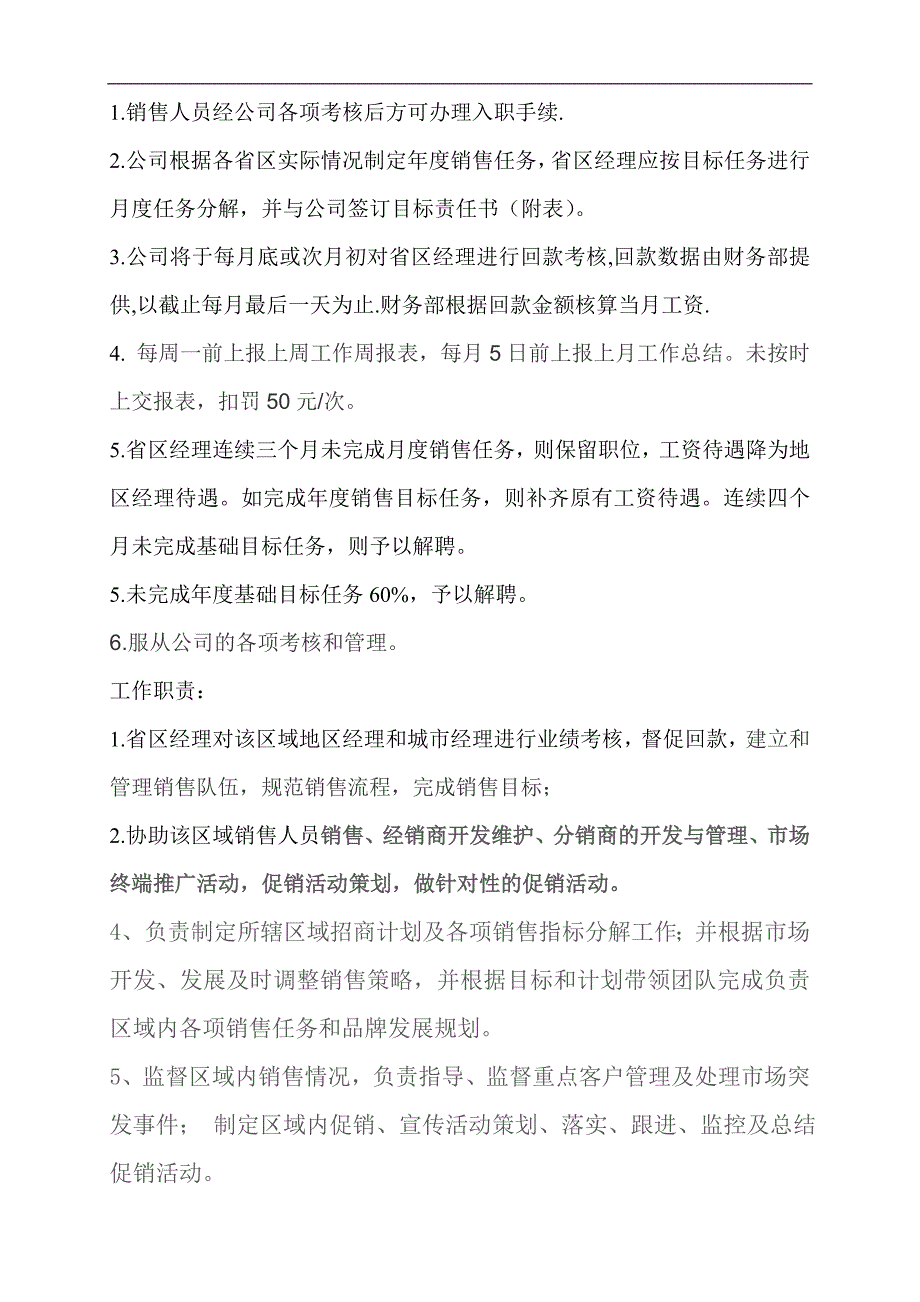 1.销售人员经公司各项考核后方可办理入职手续.

2.公司根据各省区实际情况制定年度销售任务，省区经理应按目标任务进行月度任务分解，并与公司签订目标责任书（附表）。

3.公司将于每月底或次月初对省区经理进行回款考核,回款数据由财务部提供,以截止每月最后一天为止.财务部根据回款金额核算当月工资.

4. 每周一前上报上周工作周报表，每月 5 日前上报上月工作总结。未按时上交报表，扣罚 50 元/次。

5.省区经理连续三个月未完成月度销售任务，则保留职位，工资待遇降为地区经理待遇。如完成年度销售目标任务，则补齐原有工资待遇。连续四个月未完成基础目标任务，则予以解聘。

5.未完成年度基础目标任务 60%，予以解聘。

6.服从公司的各项考核和管理。

工作职责：

1.省区经理对该区域地区经理和城市经理进行业绩考核，督促回款，建立和管理销售队伍，规范销售流程，完成销售目标；

2.协助该区域销售人员销售、经销商开发维护、分销商的开发与管理、市场终端推广活动，促销活动策划，做针对性的促销活动。

4、负责制定所辖区域招商计划及各项销售指标分解工作；并根据市场开发、发展及时调整销售策略，并根据目标和计划带领团队完成负责区域内各项销售任务和品牌发展规划。

5、监督区域内销售情况，负责指导、监督重点客户管理及处理市场突发事件； 制定区域内促销、宣传活动策划、落实、跟进、监控及总结促销活动。